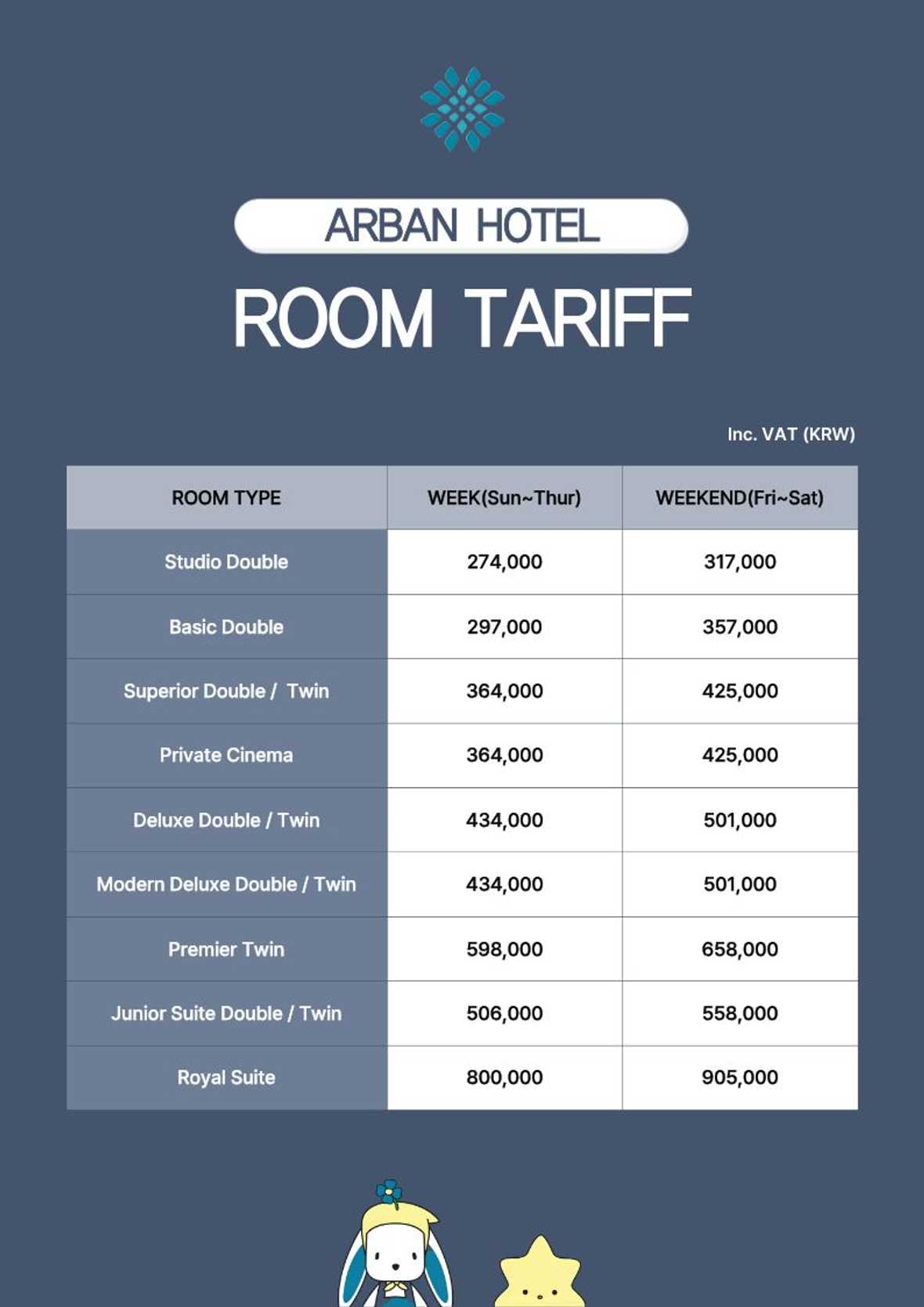 ARBAN HOTEL

ROOM TARIFF

Inc. VAT (KRW)

| ROOM TYPE | WEEK(Sun~Thur) | WEEKEND(Fri~Sat) |
|---|---|---|
| Studio Double | 274,000 | 317,000 |
| Basic Double | 297,000 | 357,000 |
| Superior Double / Twin | 364,000 | 425,000 |
| Private Cinema | 364,000 | 425,000 |
| Deluxe Double / Twin | 434,000 | 501,000 |
| Modern Deluxe Double / Twin | 434,000 | 501,000 |
| Premier Twin | 598,000 | 658,000 |
| Junior Suite Double / Twin | 506,000 | 558,000 |
| Royal Suite | 800,000 | 905,000 |